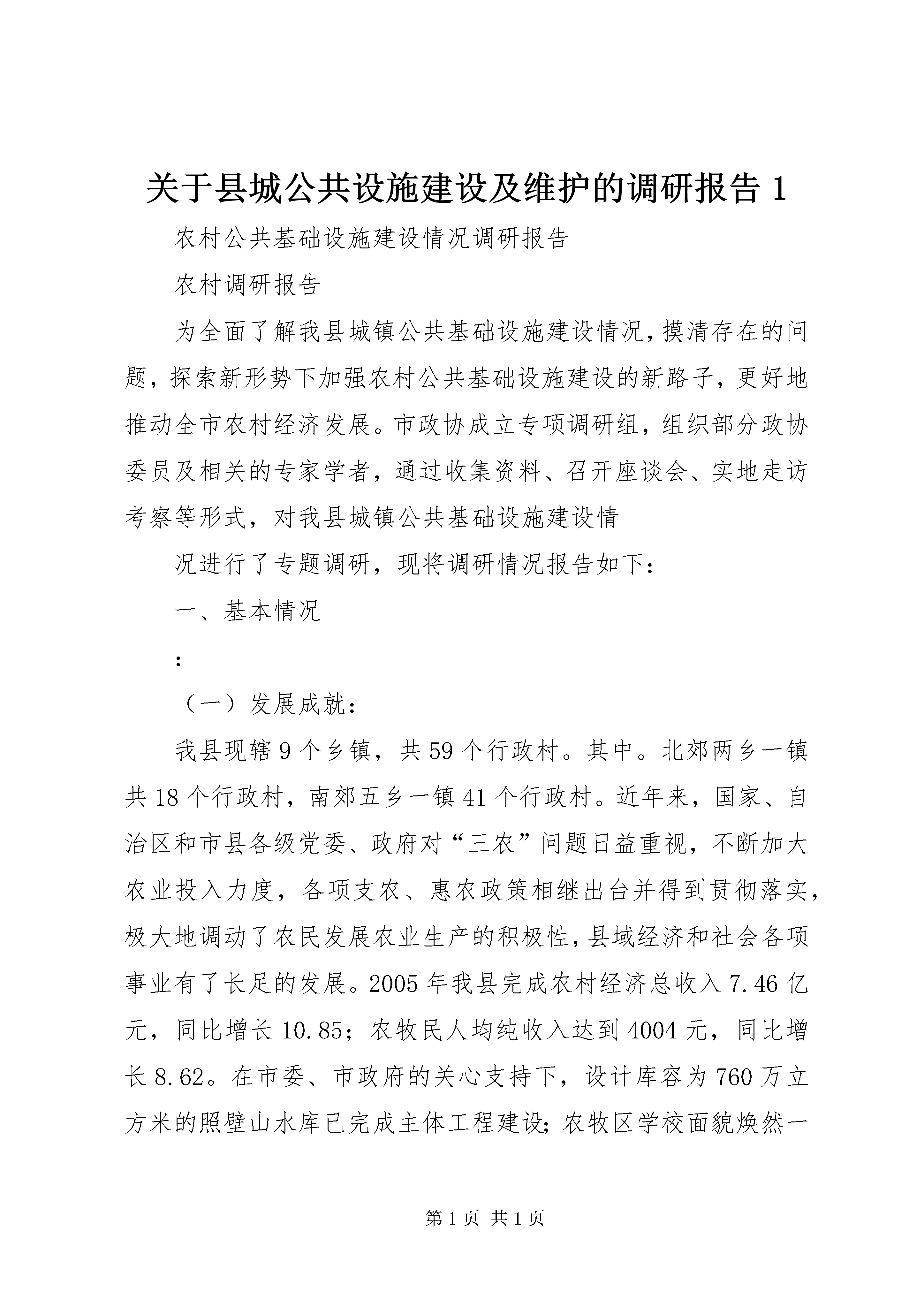 关于县城公共设施建设及维护的调研报告 1

农村公共基础设施建设情况调研报告

农村调研报告

为全面了解我县城镇公共基础设施建设情况，摸清存在的问题，探索新形势下加强农村公共基础设施建设的新路子，更好地推动全市农村经济发展。市政协成立专项调研组，组织部分政协委员及相关的专家学者，通过收集资料、召开座谈会、实地走访考察等形式，对我县城镇公共基础设施建设情

况进行了专题调研，现将调研情况报告如下：

一、基本情况

:

（一）发展成就：

我县现辖 9 个乡镇，共 59 个行政村。其中。北郊两乡一镇共 18 个行政村，南郊五乡一镇 41 个行政村。近年来，国家、自治区和市县各级党委、政府对“三农”问题日益重视，不断加大农业投入力度，各项支农、惠农政策相继出台并得到贯彻落实，极大地调动了农民发展农业生产的积极性，县域经济和社会各项事业有了长足的发展。2005 年我县完成农村经济总收入 7.46 亿元，同比增长 10.85；农牧民人均纯收入达到 4004 元，同比增长 8.62。在市委、市政府的关心支持下，设计库容为 760 万立方米的照壁山水库已完成主体工程建设；农牧区学校面貌焕然一

第 1 页 共 1 页